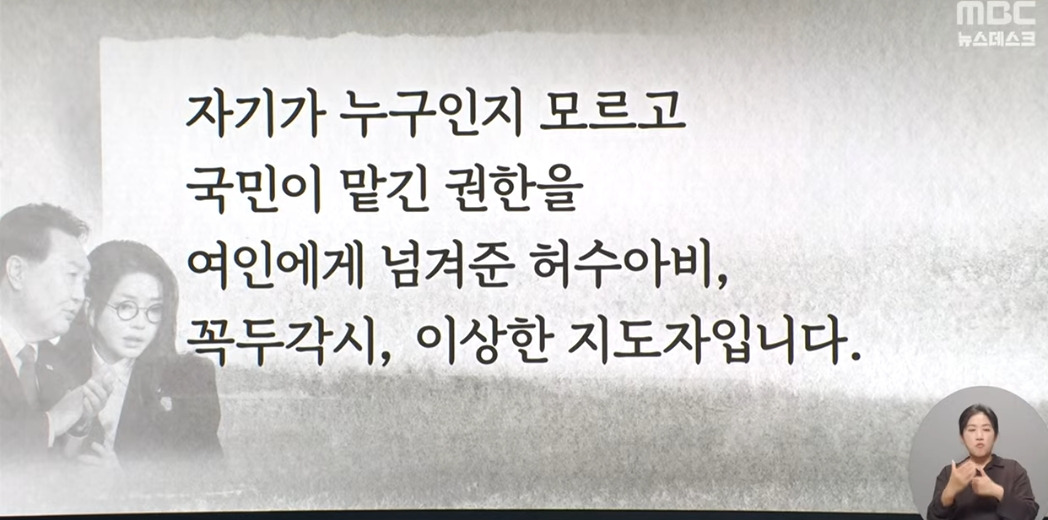 MBC
뉴스데스크

자기가 누구인지 모르고
국민이 맡긴 권한을
여인에게 넘겨준 허수아비,
꼭두각시, 이상한 지도자입니다.